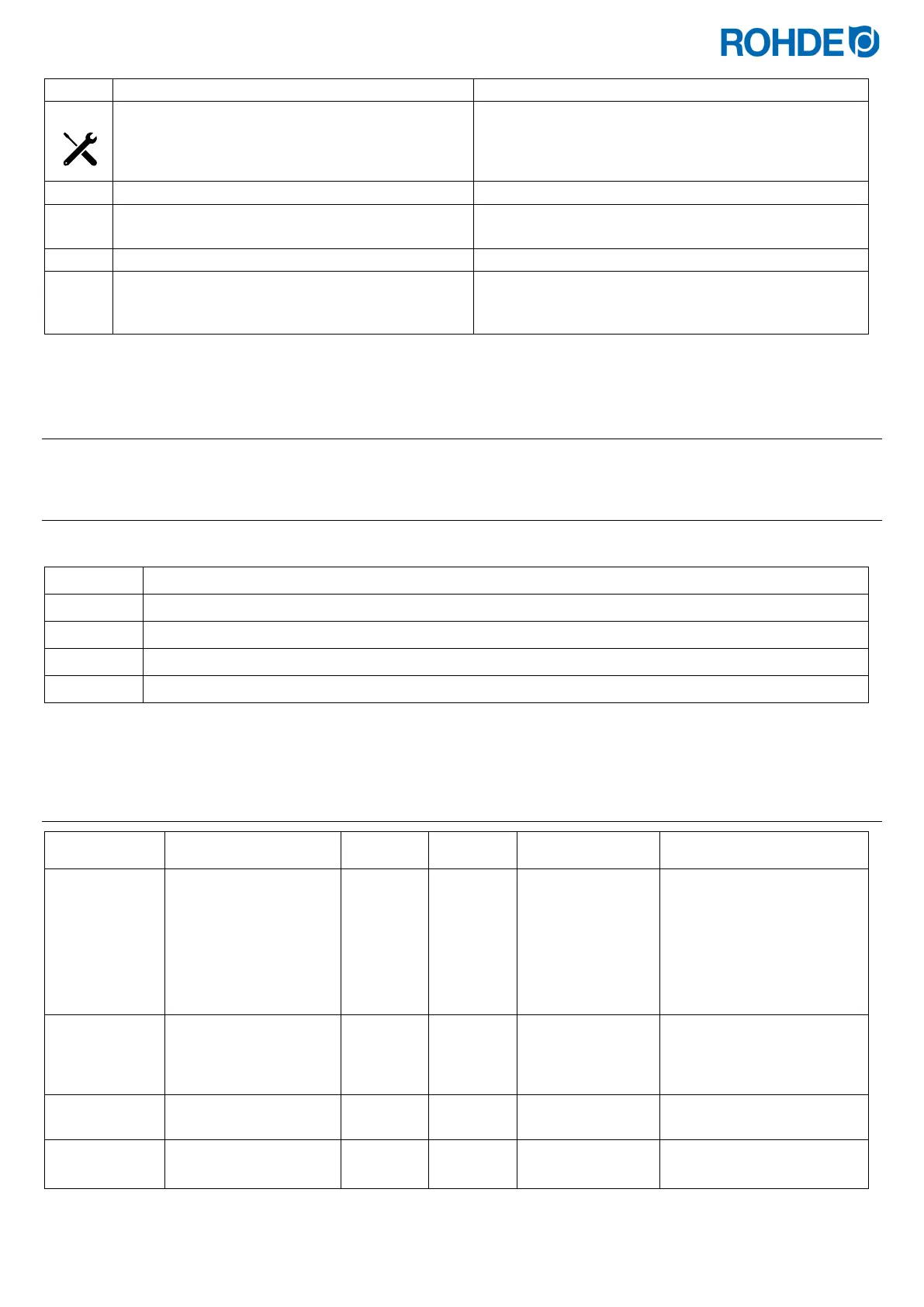 ROHDE